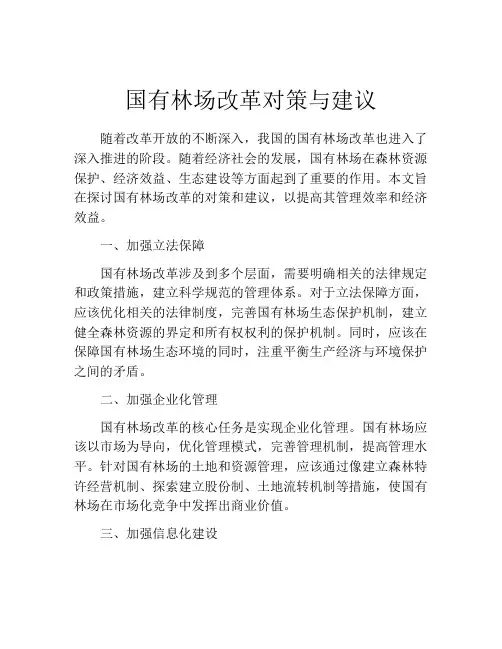 国有林场改革对策与建议

随着改革开放的不断深入，我国的国有林场改革也进入了深入推进的阶段。随着经济社会的发展，国有林场在森林资源保护、经济效益、生态建设等方面起到了重要的作用。本文旨在探讨国有林场改革的对策和建议，以提高其管理效率和经济效益。

一、加强立法保障

国有林场改革涉及到多个层面，需要明确相关的法律规定和政策措施，建立科学规范的管理体系。对于立法保障方面，应该优化相关的法律制度，完善国有林场生态保护机制，建立健全森林资源的界定和所有权权利的保护机制。同时，应该在保障国有林场生态环境的同时，注重平衡生产经济与环境保护之间的矛盾。

二、加强企业化管理

国有林场改革的核心任务是实现企业化管理。国有林场应该以市场为导向，优化管理模式，完善管理机制，提高管理水平。针对国有林场的土地和资源管理，应该通过像建立森林特许经营机制、探索建立股份制、土地流转机制等措施，使国有林场在市场化竞争中发挥出商业价值。

三、加强信息化建设